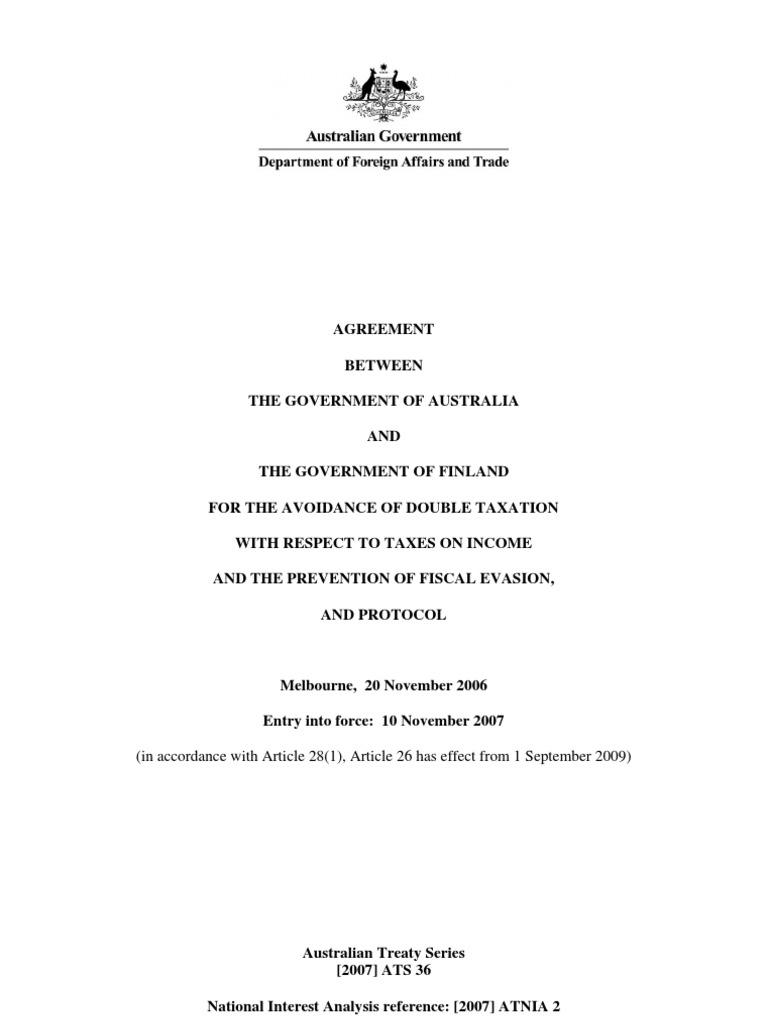 Australian Government

Department of Foreign Affairs and Trade

AGREEMENT

BETWEEN

THE GOVERNMENT OF AUSTRALIA

AND

THE GOVERNMENT OF FINLAND

FOR THE AVOIDANCE OF DOUBLE TAXATION

WITH RESPECT TO TAXES ON INCOME

AND THE PREVENTION OF FISCAL EVASION,

AND PROTOCOL

Melbourne, 20 November 2006

Entry into force: 10 November 2007

(in accordance with Article 28(1), Article 26 has effect from 1 September 2009)

Australian Treaty Series
[2007] ATS 36

National Interest Analysis reference: [2007] ATNIA 2